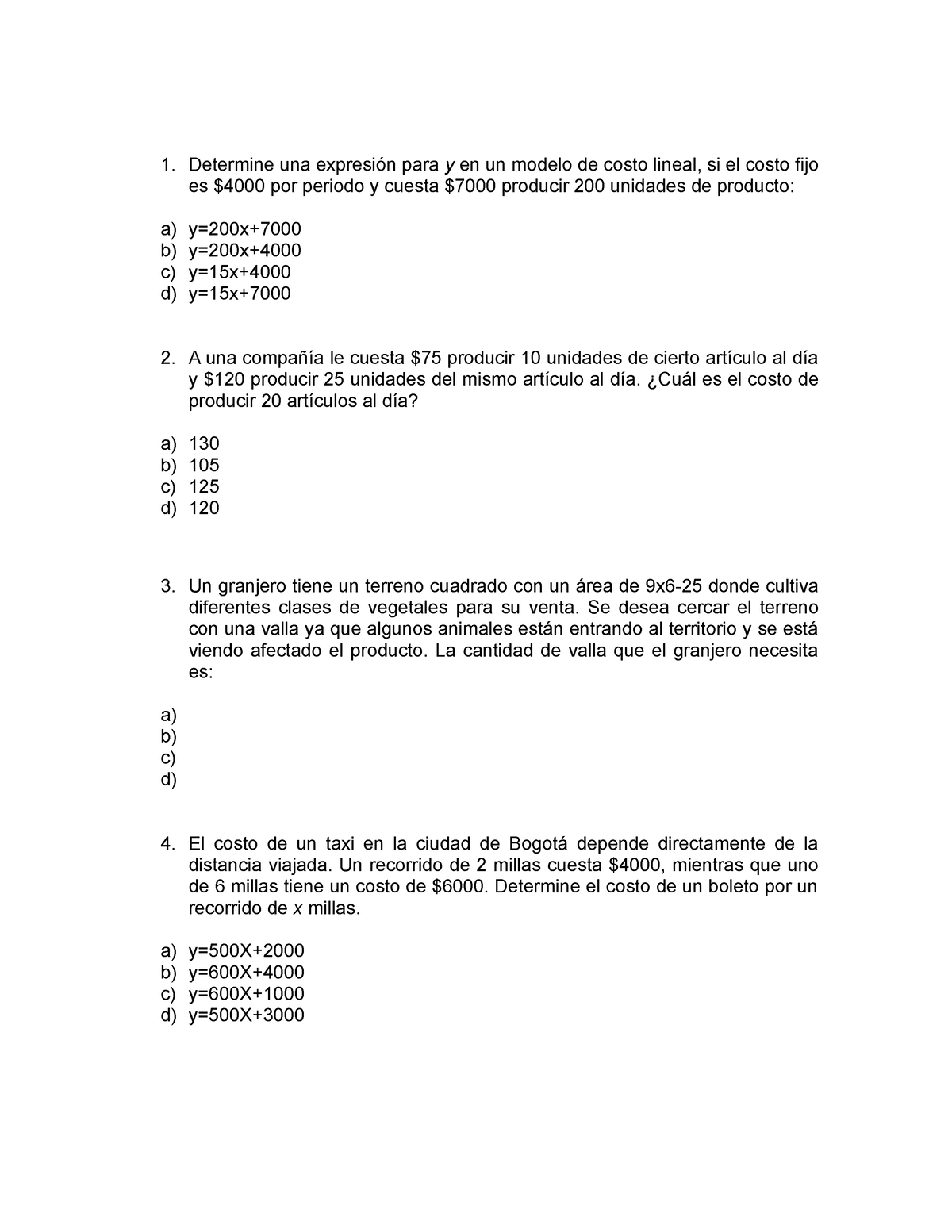 1. Determine una expresión para $y$ en un modelo de costo lineal, si el costo fijo es \$4000 por periodo y cuesta \$7000 producir 200 unidades de producto:

a) y=200x+7000
b) y=200x+4000
c) y=15x+4000
d) y=15x+7000

2. A una compañía le cuesta \$75 producir 10 unidades de cierto artículo al día y \$120 producir 25 unidades del mismo artículo al día. ¿Cuál es el costo de producir 20 artículos al día?

a) 130
b) 105
c) 125
d) 120

3. Un granjero tiene un terreno cuadrado con un área de 9x6-25 donde cultiva diferentes clases de vegetales para su venta. Se desea cercar el terreno con una valla ya que algunos animales están entrando al territorio y se está viendo afectado el producto. La cantidad de valla que el granjero necesita es:

a)
b)
c)
d)

4. El costo de un taxi en la ciudad de Bogotá depende directamente de la distancia viajada. Un recorrido de 2 millas cuesta \$4000, mientras que uno de 6 millas tiene un costo de \$6000. Determine el costo de un boleto por un recorrido de $x$ millas.

a) y=500X+2000
b) y=600X+4000
c) y=600X+1000
d) y=500X+3000